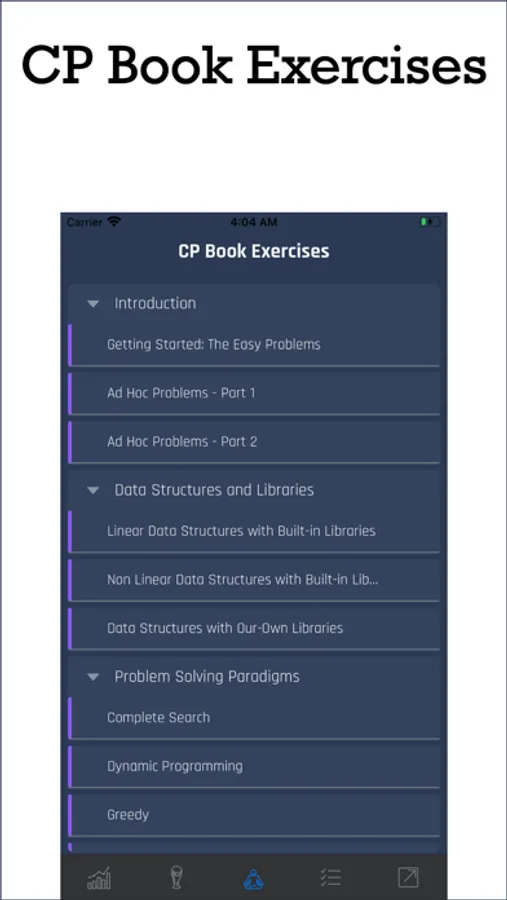 CP Book Exercises

Carrier
4:04 AM

CP Book Exercises

Introduction

Getting Started: The Easy Problems

Ad Hoc Problems - Part 1

Ad Hoc Problems - Part 2

Data Structures and Libraries

Linear Data Structures with Built-in Libraries

Non Linear Data Structures with Built-in Lib...

Data Structures with Our-Own Libraries

Problem Solving Paradigms

Complete Search

Dynamic Programming

Greedy